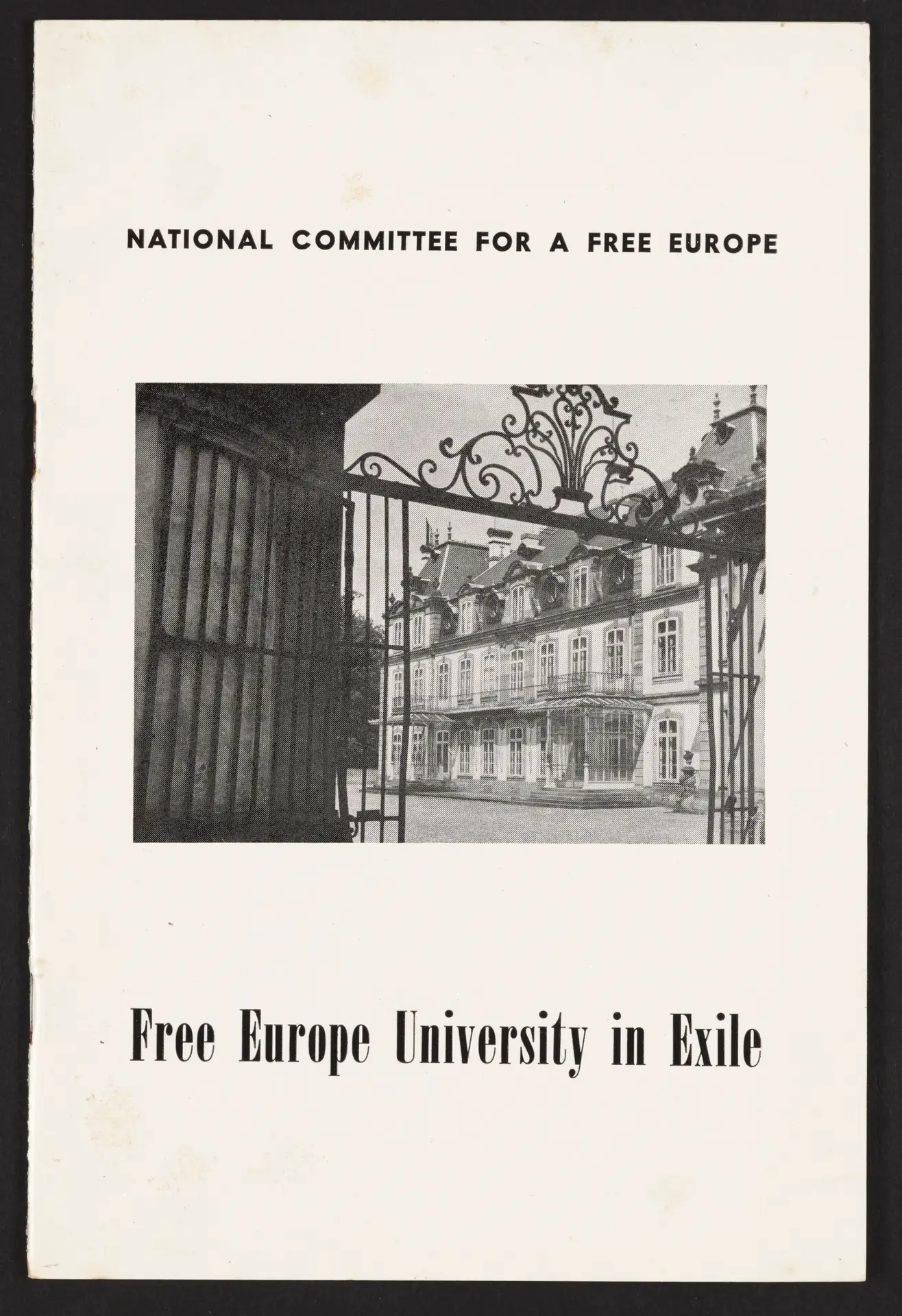 NATIONAL COMMITTEE FOR A FREE EUROPE

Free Europe University in Exile